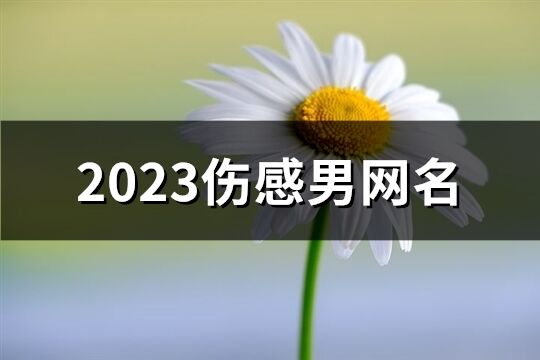 2023伤感男网名